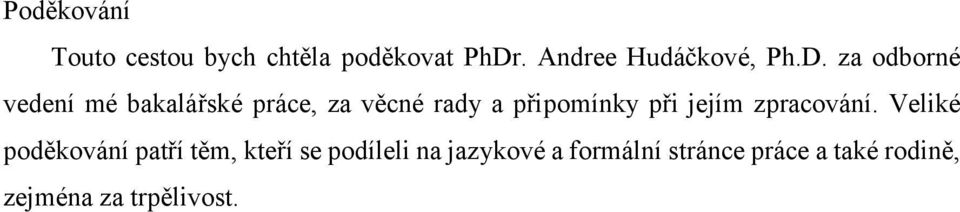 Poděkování

Touto cestou bych chtěla poděkovat PhDr. Andree Hudáčkové, Ph.D. za odborné vedení mé bakalářské práce, za věcné rady a připomínky při jejím zpracování. Veliké poděkování patří těm, kteří se podíleli na jazykové a formální stránce práce a také rodině, zejména za trpělivost.